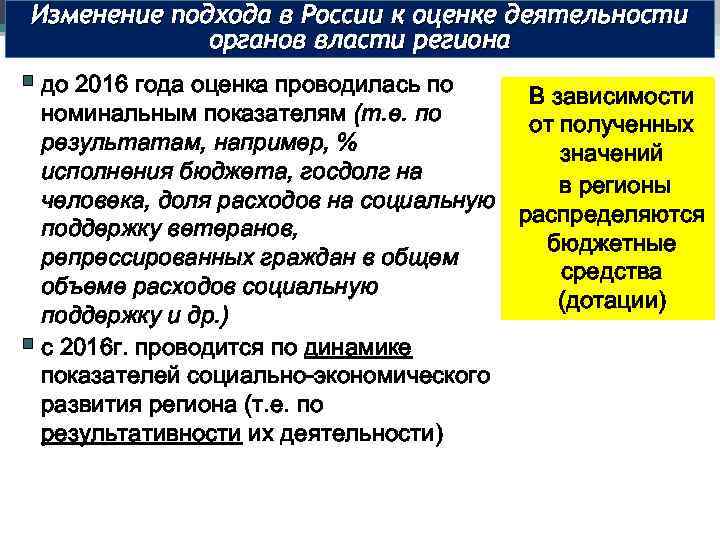 Изменение подхода в России к оценке деятельности органов власти региона

до 2016 года оценка проводилась по номинальным показателям (т.е. по результатам, например, % исполнения бюджета, госдолг на человека, доля расходов на социальную поддержку ветеранов, репрессированных граждан в общем объеме расходов социальную поддержку и др.)

с 2016г. проводится по динамике показателей социально-экономического развития региона (т.е. по результативности их деятельности)

В зависимости от полученных значений в регионы распределяются бюджетные средства (дотации)